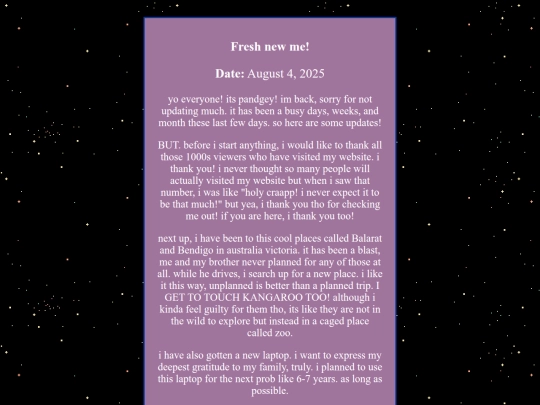 Fresh new me!

Date: August 4, 2025

yo everyone! its pandgey! im back, sorry for not updating much. it has been a busy days, weeks, and month these last few days. so here are some updates!

BUT. before i start anything, i would like to thank all those 1000s viewers who have visited my website. i thank you! i never thought so many people will actually visited my website but when i saw that number, i was like "holy craapp! i never expect it to be that much!" but yea, i thank you tho for checking me out! if you are here, i thank you too!

next up, i have been to this cool places called Balarat and Bendigo in australia victoria. it has been a blast, me and my brother never planned for any of those at all. while he drives, i search up for a new place. i like it this way, unplanned is better than a planned trip. I GET TO TOUCH KANGAROO TOO! although i kinda feel guilty for them tho, its like they are not in the wild to explore but instead in a caged place called zoo.

i have also gotten a new laptop. i want to express my deepest gratitude to my family, truly. i planned to use this laptop for the next prob like 6-7 years. as long as possible.